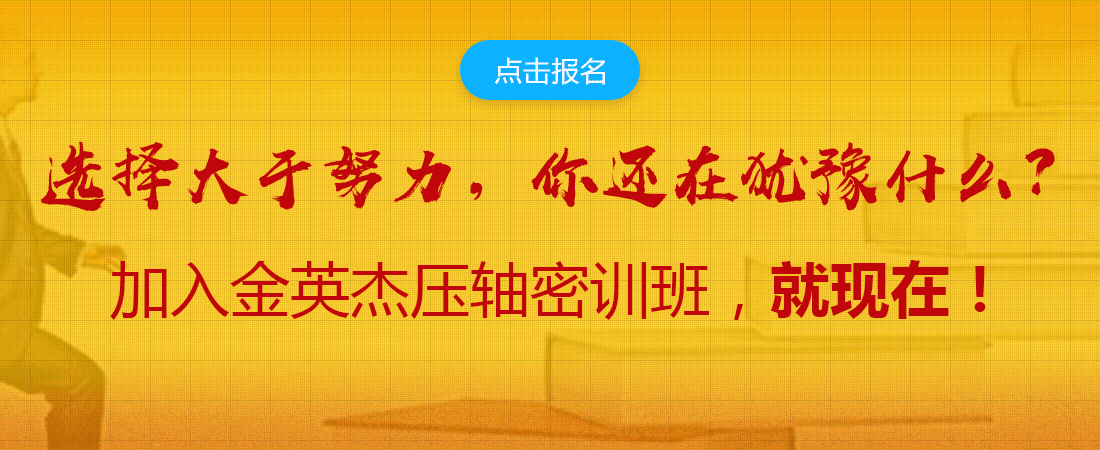 点击报名

选择大于努力，你还在犹豫什么？

加入金英杰压轴密训班，就现在！